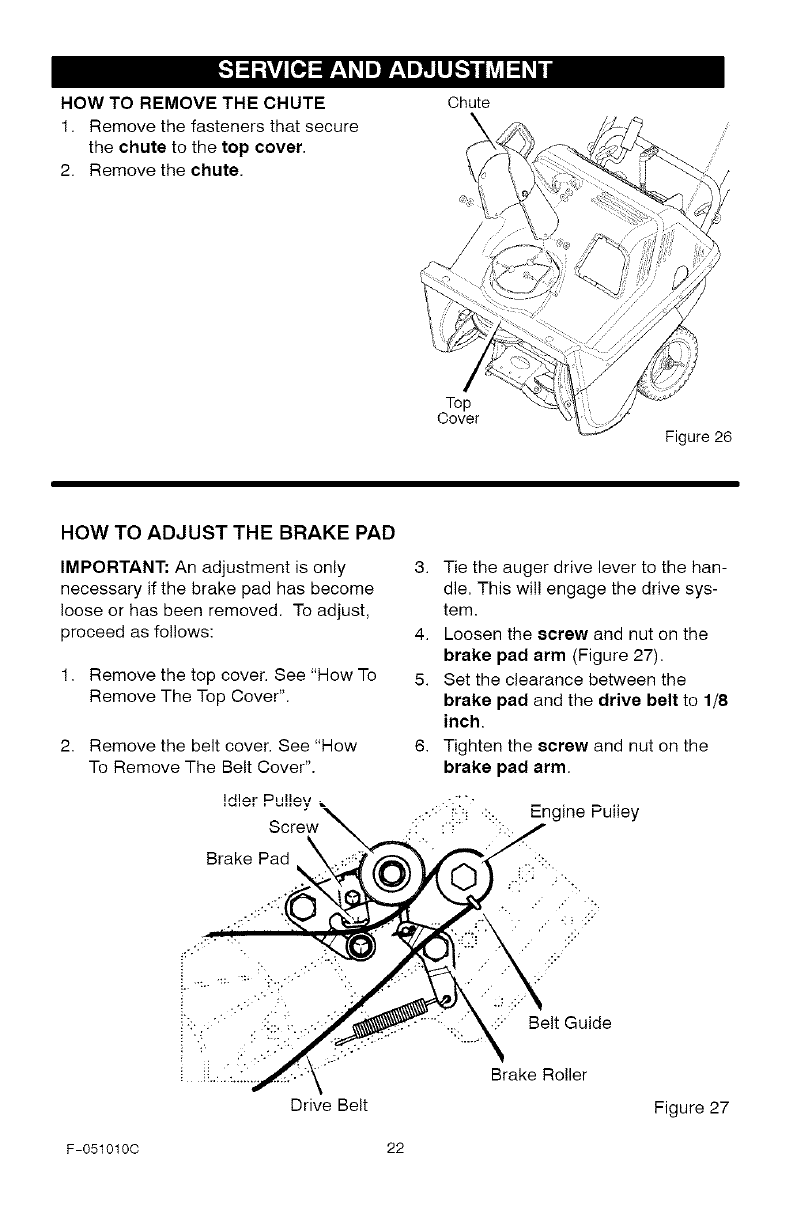 SERVICE AND ADJUSTMENT

HOW TO REMOVE THE CHUTE

1. Remove the fasteners that secure the chute to the top cover.
2. Remove the chute.

Chute

Top Cover

Figure 26

HOW TO ADJUST THE BRAKE PAD

IMPORTANT: An adjustment is only necessary if the brake pad has become loose or has been removed. To adjust, proceed as follows:

1. Remove the top cover. See "How To Remove The Top Cover".

2. Remove the belt cover. See "How To Remove The Belt Cover".

3. Tie the auger drive lever to the handle. This will engage the drive system.
4. Loosen the screw and nut on the brake pad arm (Figure 27).
5. Set the clearance between the brake pad and the drive belt to 1/8 inch.
6. Tighten the screw and nut on the brake pad arm.

Idler Pulley

Screw

Brake Pad

Engine Pulley

Belt Guide

Brake Roller

Drive Belt

Figure 27

F-051010C

22